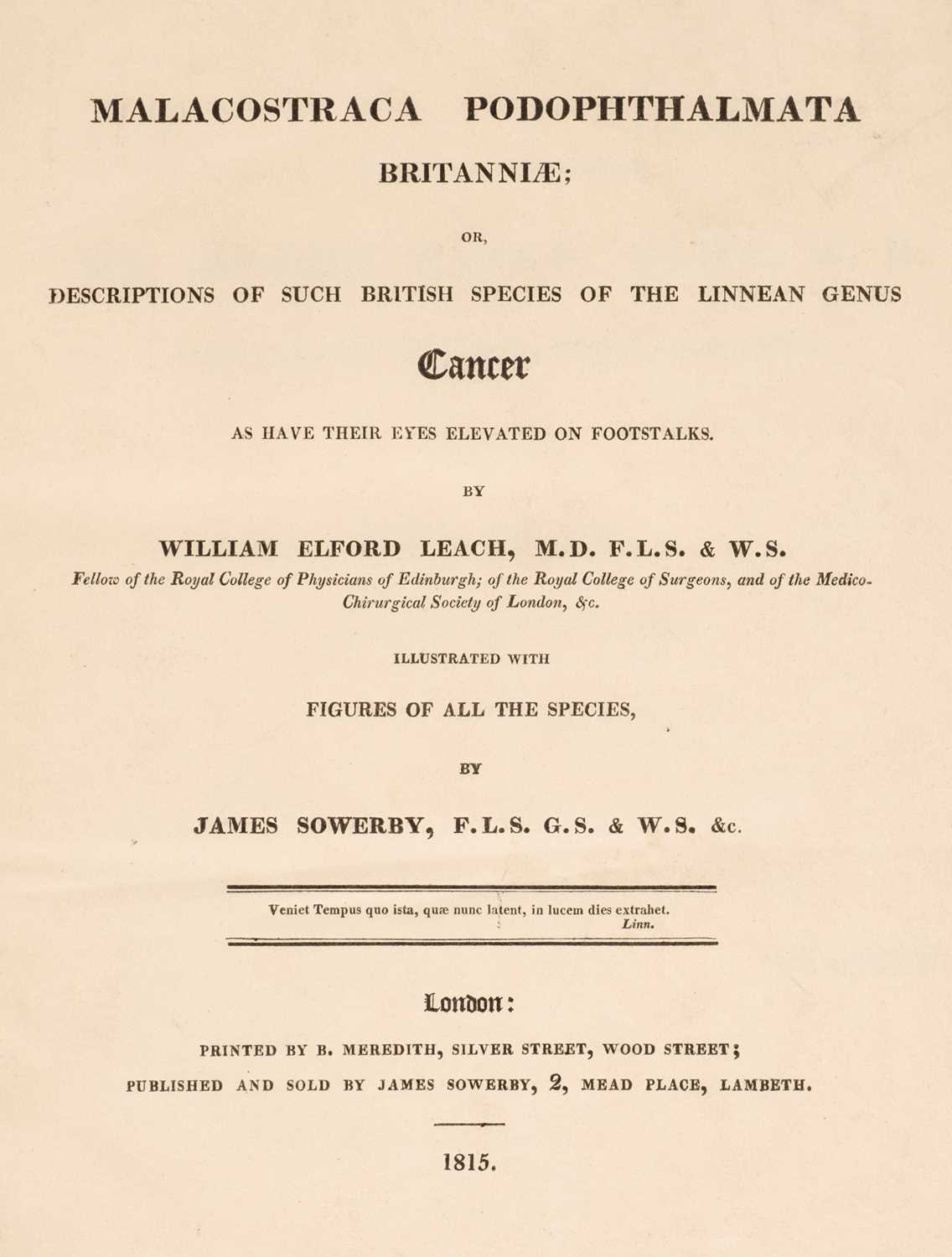 MALACOSTRACA PODOPHTHALMATA

BRITANNIÆ;

OR,

DESCRIPTIONS OF SUCH BRITISH SPECIES OF THE LINNEAN GENUS

Cancer

AS HAVE THEIR EYES ELEVATED ON FOOTSTALKS.

BY

WILLIAM ELFORD LEACH, M.D. F.L.S. & W.S.

Fellow of the Royal College of Physicians of Edinburgh; of the Royal College of Surgeons, and of the Medico-Chirurgical Society of London, &c.

ILLUSTRATED WITH

FIGURES OF ALL THE SPECIES,

BY

JAMES SOWERBY, F.L.S. G.S. & W.S. &c.

Veniet Tempus quo ista, quæ nunc latent, in lucem dies extrahet.
Linn.

London:

PRINTED BY B. MEREDITH, SILVER STREET, WOOD STREET;

PUBLISHED AND SOLD BY JAMES SOWERBY, 2, MEAD PLACE, LAMBETH.

1815.